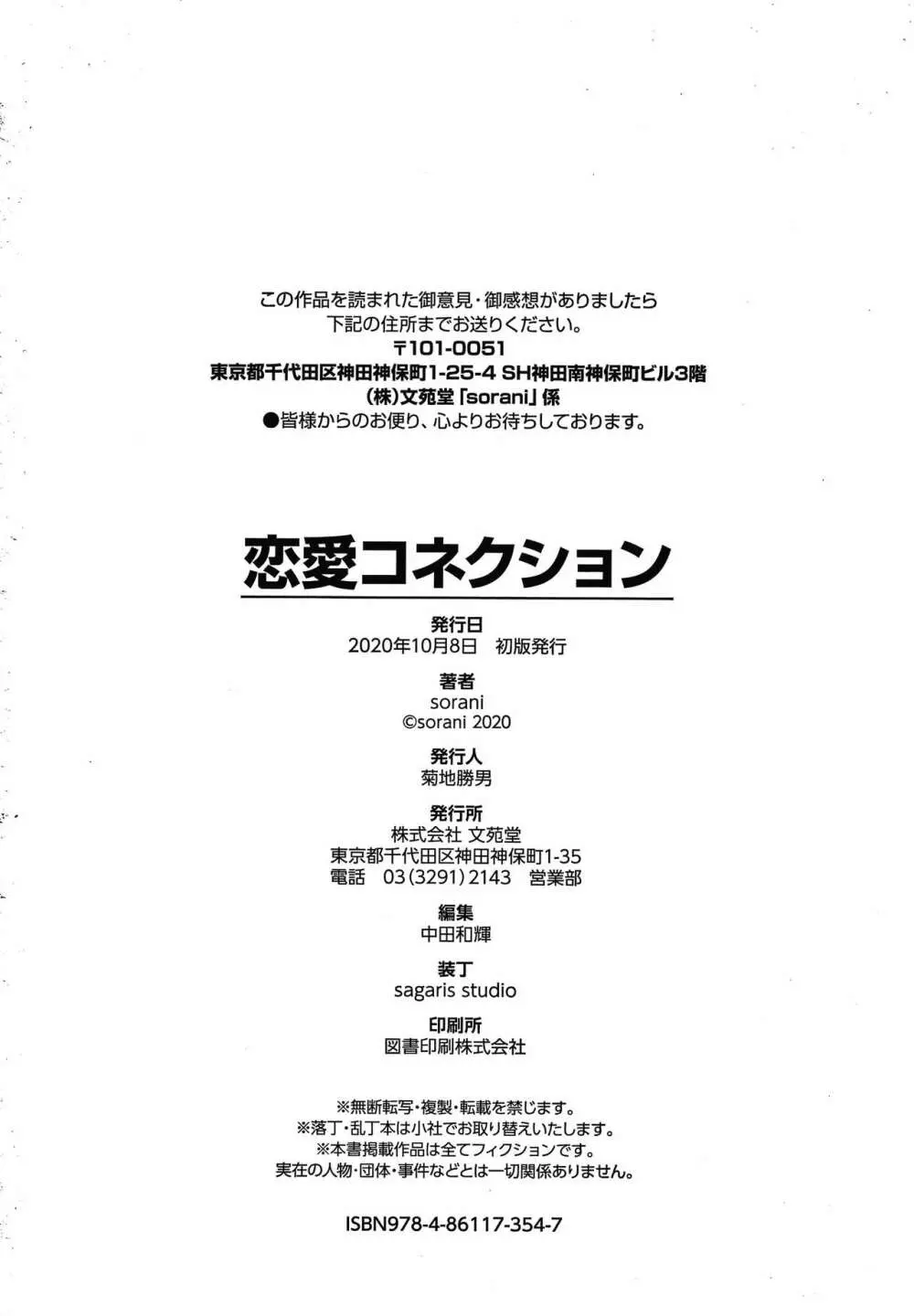 この作品を読まれた御意見・御感想がありましたら
下記の住所までお送りください。
〒101-0051
東京都千代田区神田神保町1-25-4 SH神田南神保町ビル3階
(株)文苑堂「sorani」係
●皆様からのお便り、心よりお待ちしております。

恋愛コネクション

発行日
2020年10月8日　初版発行

著者
sorani
©sorani 2020

発行人
菊地勝男

発行所
株式会社 文苑堂
東京都千代田区神田神保町1-35
電話　03(3291)2143　営業部

編集
中田和輝

装丁
sagaris studio

印刷所
図書印刷株式会社

※無断転写・複製・転載を禁じます。
※落丁・乱丁本は小社でお取り替えいたします。
※本書掲載作品は全てフィクションです。
実在の人物・団体・事件などとは一切関係ありません。

ISBN978-4-86117-354-7